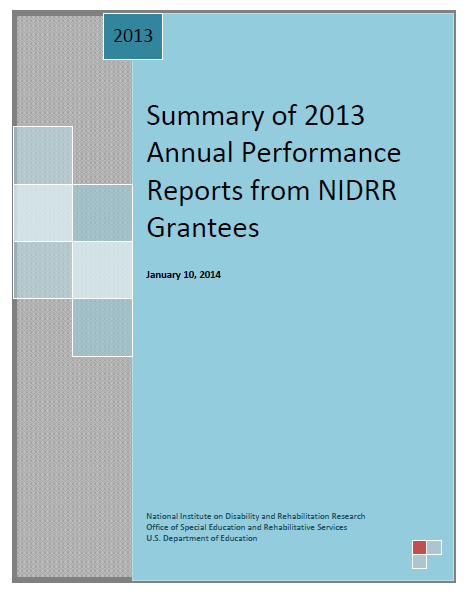 2013

Summary of 2013 Annual Performance Reports from NIDRR Grantees

January 10, 2014

National Institute on Disability and Rehabilitation Research
Office of Special Education and Rehabilitative Services
U.S. Department of Education